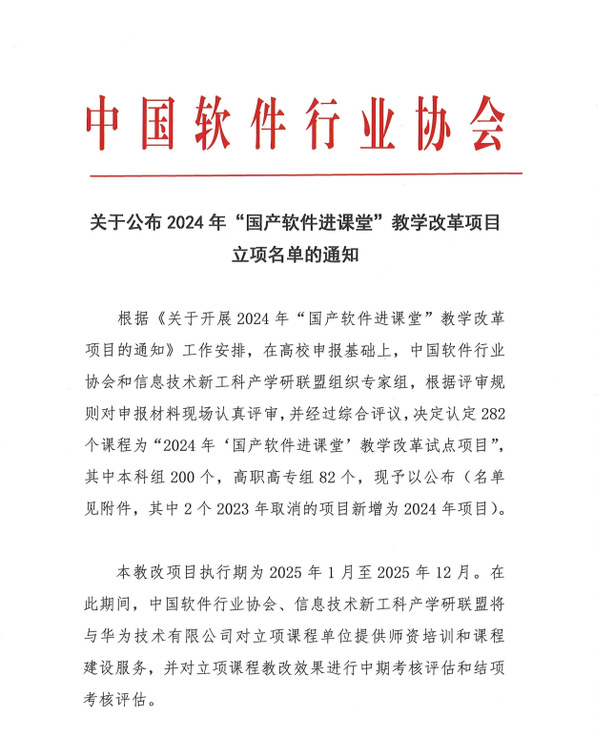 中国软件行业协会

关于公布 2024 年“国产软件进课堂”教学改革项目立项名单的通知

根据《关于开展 2024 年“国产软件进课堂”教学改革项目的通知》工作安排，在高校申报基础上，中国软件行业协会和信息技术新工科产学研联盟组织专家组，根据评审规则对申报材料现场认真评审，并经过综合评议，决定认定 282 个课程为“2024 年‘国产软件进课堂’教学改革试点项目”，其中本科组 200 个，高职高专组 82 个，现予以公布（名单见附件，其中 2 个 2023 年取消的项目新增为 2024 年项目）。

本教改项目执行期为 2025 年 1 月至 2025 年 12 月。在此期间，中国软件行业协会、信息技术新工科产学研联盟将与华为技术有限公司对立项课程单位提供师资培训和课程建设服务，并对立项课程教改效果进行中期考核评估和结项考核评估。